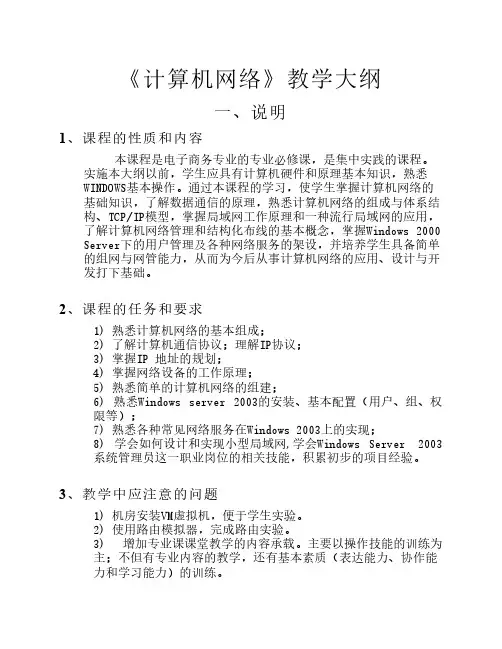 《计算机网络》教学大纲

一、说明

1、课程的性质和内容

本课程是电子商务专业的专业必修课，是集中实践的课程。实施本大纲以前，学生应具有计算机硬件和原理基本知识，熟悉WINDOWS基本操作。通过本课程的学习，使学生掌握计算机网络的基础知识，了解数据通信的原理，熟悉计算机网络的组成与体系结构、TCP/IP模型，掌握局域网工作原理和一种流行局域网的应用，了解计算机网络管理和结构化布线的基本概念，掌握Windows 2000 Server下的用户管理及各种网络服务的架设，并培养学生具备简单的组网与网管能力，从而为今后从事计算机网络的应用、设计与开发打下基础。

2、课程的任务和要求

1) 熟悉计算机网络的基本组成；
2) 了解计算机通信协议；理解IP协议；
3) 掌握IP 地址的规划；
4) 掌握网络设备的工作原理；
5) 熟悉简单的计算机网络的组建；
6) 熟悉Windows server 2003的安装、基本配置（用户、组、权限等）；
7) 熟悉各种常见网络服务在Windows 2003上的实现；
8) 学会如何设计和实现小型局域网,学会Windows Server 2003系统管理员这一职业岗位的相关技能，积累初步的项目经验。

3、教学中应注意的问题

1) 机房安装VM虚拟机，便于学生实验。
2) 使用路由模拟器，完成路由实验。
3) 增加专业课课堂教学的内容承载。主要以操作技能的训练为主；不但有专业内容的教学，还有基本素质（表达能力、协作能力和学习能力）的训练。